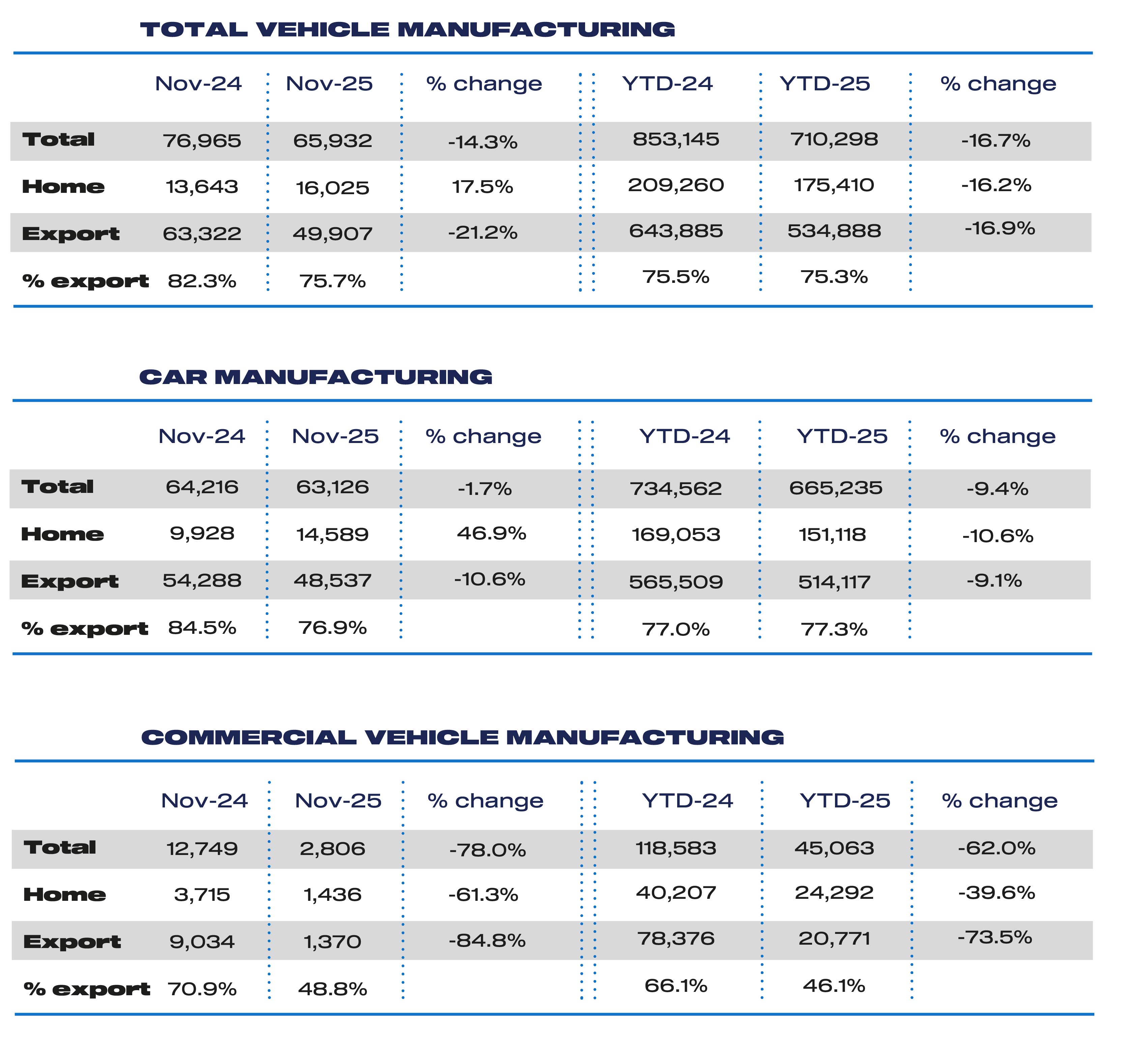 TOTAL VEHICLE MANUFACTURING

| | Nov-24 | Nov-25 | % change | YTD-24 | YTD-25 | % change |
|---|---|---|---|---|---|---|
| Total | 76,965 | 65,932 | -14.3% | 853,145 | 710,298 | -16.7% |
| Home | 13,643 | 16,025 | 17.5% | 209,260 | 175,410 | -16.2% |
| Export | 63,322 | 49,907 | -21.2% | 643,885 | 534,888 | -16.9% |
| % export | 82.3% | 75.7% | | 75.5% | 75.3% | |

CAR MANUFACTURING

| | Nov-24 | Nov-25 | % change | YTD-24 | YTD-25 | % change |
|---|---|---|---|---|---|---|
| Total | 64,216 | 63,126 | -1.7% | 734,562 | 665,235 | -9.4% |
| Home | 9,928 | 14,589 | 46.9% | 169,053 | 151,118 | -10.6% |
| Export | 54,288 | 48,537 | -10.6% | 565,509 | 514,117 | -9.1% |
| % export | 84.5% | 76.9% | | 77.0% | 77.3% | |

COMMERCIAL VEHICLE MANUFACTURING

| | Nov-24 | Nov-25 | % change | YTD-24 | YTD-25 | % change |
|---|---|---|---|---|---|---|
| Total | 12,749 | 2,806 | -78.0% | 118,583 | 45,063 | -62.0% |
| Home | 3,715 | 1,436 | -61.3% | 40,207 | 24,292 | -39.6% |
| Export | 9,034 | 1,370 | -84.8% | 78,376 | 20,771 | -73.5% |
| % export | 70.9% | 48.8% | | 66.1% | 46.1% | |